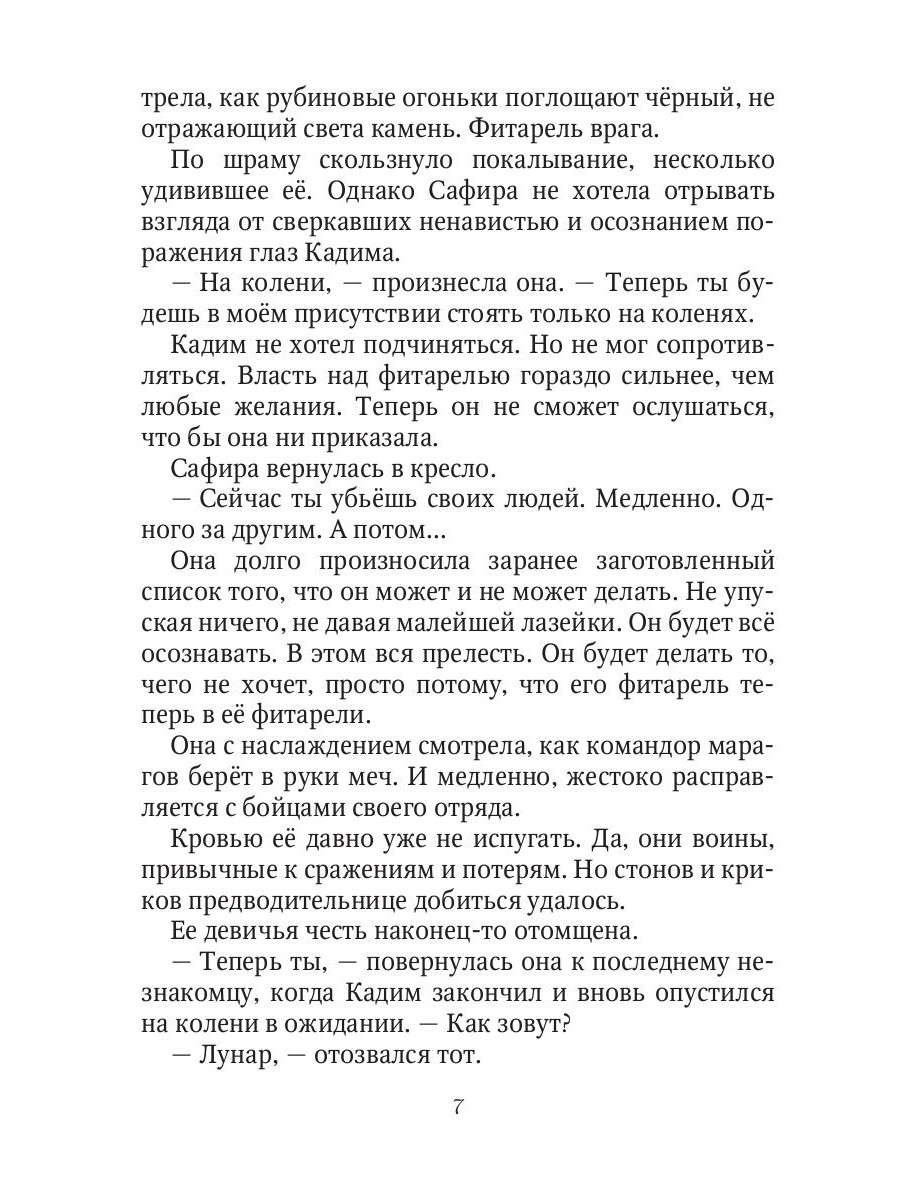 трела, как рубиновые огоньки поглощают чёрный, не отражающий света камень. Фитарель врага.

По шраму скользнуло покалывание, несколько удивившее её. Однако Сафира не хотела отрывать взгляда от сверкавших ненавистью и осознанием поражения глаз Кадима.

— На колени, — произнесла она. — Теперь ты будешь в моём присутствии стоять только на коленях.

Кадим не хотел подчиняться. Но не мог сопротивляться. Власть над фитарелью гораздо сильнее, чем любые желания. Теперь он не сможет ослушаться, что бы она ни приказала.

Сафира вернулась в кресло.

— Сейчас ты убьёшь своих людей. Медленно. Одного за другим. А потом...

Она долго произносила заранее заготовленный список того, что он может и не может делать. Не упуская ничего, не давая малейшей лазейки. Он будет всё осознавать. В этом вся прелесть. Он будет делать то, чего не хочет, просто потому, что его фитарель теперь в её фитарели.

Она с наслаждением смотрела, как командор марагов берёт в руки меч. И медленно, жестоко расправляется с бойцами своего отряда.

Кровью её давно уже не испугать. Да, они воины, привычные к сражениям и потерям. Но стонов и криков предводительнице добиться удалось.

Ее девичья честь наконец-то отомщена.

— Теперь ты, — повернулась она к последнему незнакомцу, когда Кадим закончил и вновь опустился на колени в ожидании. — Как зовут?

— Лунар, — отозвался тот.

7